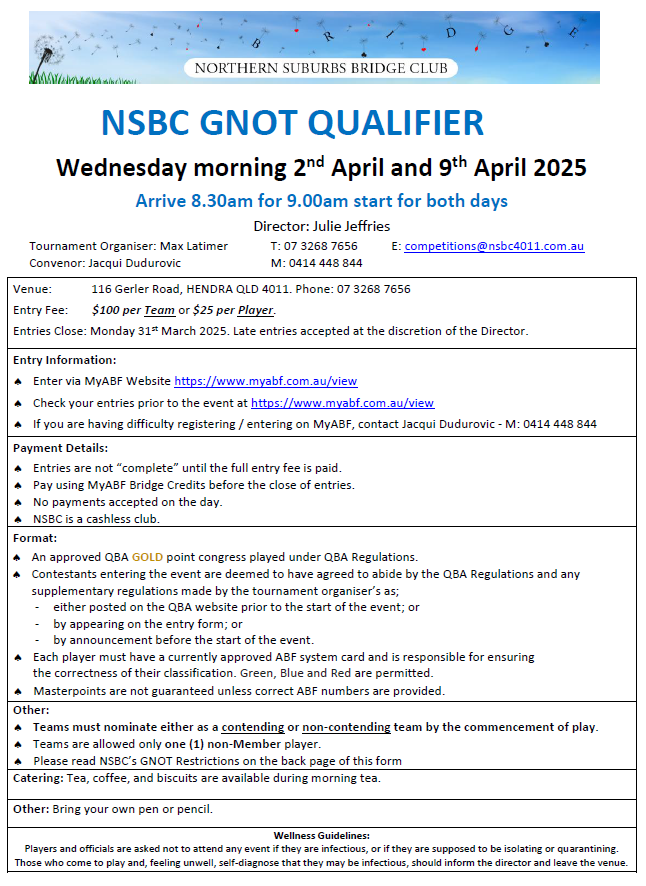 B R I D G E

NORTHERN SUBURBS BRIDGE CLUB

NSBC GNOT QUALIFIER

Wednesday morning 2nd April and 9th April 2025

Arrive 8.30am for 9.00am start for both days

Director: Julie Jeffries

Tournament Organiser: Max Latimer T: 07 3268 7656 E: competitions@nsbc4011.com.au
Convenor: Jacqui Dudurovic M: 0414 448 844

Venue: 116 Gerler Road, HENDRA QLD 4011. Phone: 07 3268 7656
Entry Fee: $100 per Team or $25 per Player.
Entries Close: Monday 31st March 2025. Late entries accepted at the discretion of the Director.

Entry Information:
♠ Enter via MyABF Website https://www.myabf.com.au/view
♠ Check your entries prior to the event at https://www.myabf.com.au/view
♠ If you are having difficulty registering / entering on MyABF, contact Jacqui Dudurovic - M: 0414 448 844

Payment Details:
♠ Entries are not "complete" until the full entry fee is paid.
♠ Pay using MyABF Bridge Credits before the close of entries.
♠ No payments accepted on the day.
♠ NSBC is a cashless club.

Format:
♠ An approved QBA GOLD point congress played under QBA Regulations.
♠ Contestants entering the event are deemed to have agreed to abide by the QBA Regulations and any supplementary regulations made by the tournament organiser's as;
- either posted on the QBA website prior to the start of the event; or
- by appearing on the entry form; or
- by announcement before the start of the event.
♠ Each player must have a currently approved ABF system card and is responsible for ensuring the correctness of their classification. Green, Blue and Red are permitted.
♠ Masterpoints are not guaranteed unless correct ABF numbers are provided.

Other:
♠ Teams must nominate either as a contending or non-contending team by the commencement of play.
♠ Teams are allowed only one (1) non-Member player.
♠ Please read NSBC's GNOT Restrictions on the back page of this form

Catering: Tea, coffee, and biscuits are available during morning tea.

Other: Bring your own pen or pencil.

Wellness Guidelines:
Players and officials are asked not to attend any event if they are infectious, or if they are supposed to be isolating or quarantining. Those who come to play and, feeling unwell, self-diagnose that they may be infectious, should inform the director and leave the venue.